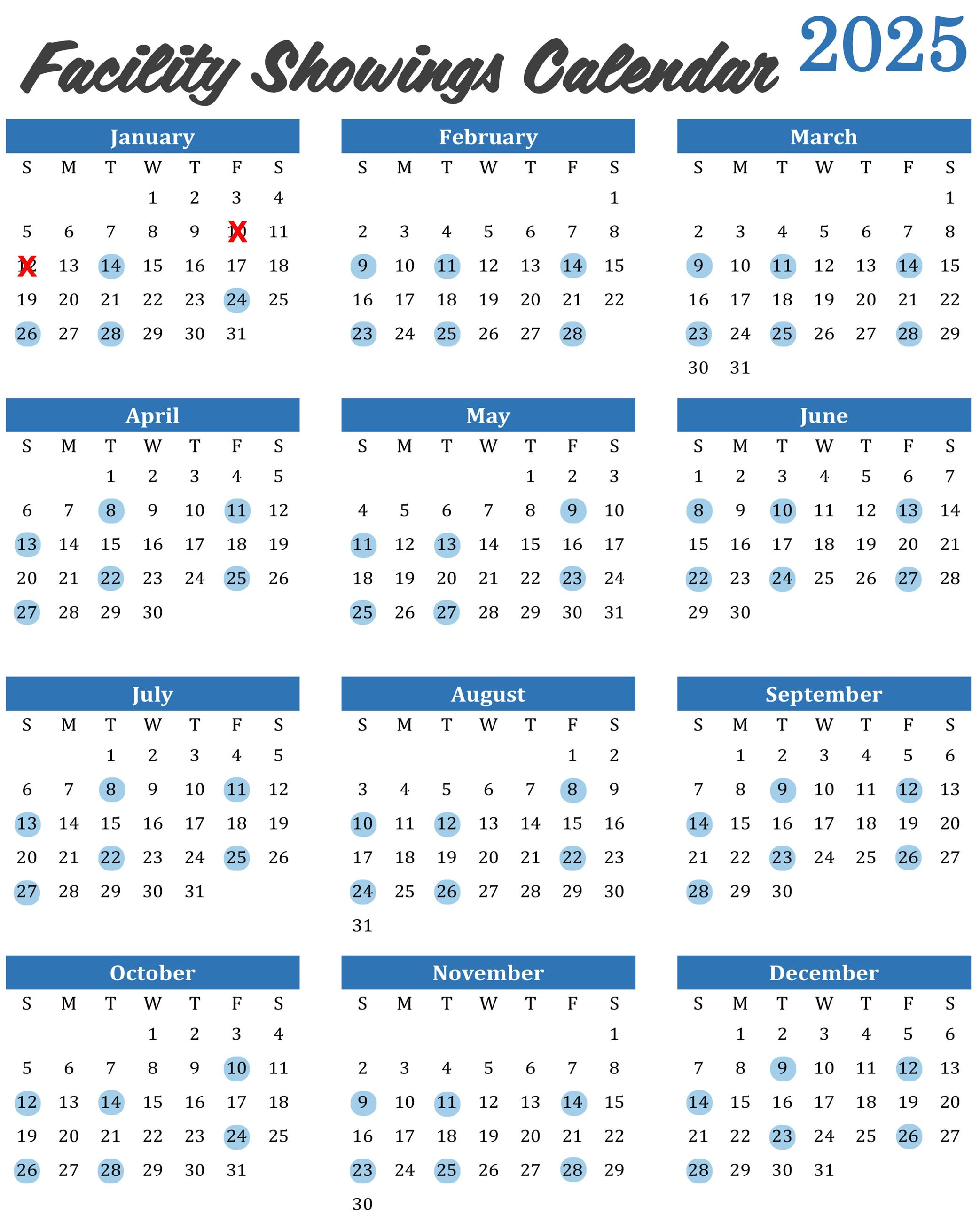 Facility Showings Calendar 2025

January

| S | M | T | W | T | F | S |
|---|---|---|---|---|---|---|
| | | | 1 | 2 | 3 | 4 |
| 5 | 6 | 7 | 8 | 9 | 10 | 11 |
| 12 | 13 | 14 | 15 | 16 | 17 | 18 |
| 19 | 20 | 21 | 22 | 23 | 24 | 25 |
| 26 | 27 | 28 | 29 | 30 | 31 | |

February

| S | M | T | W | T | F | S |
|---|---|---|---|---|---|---|
| | | | | | | 1 |
| 2 | 3 | 4 | 5 | 6 | 7 | 8 |
| 9 | 10 | 11 | 12 | 13 | 14 | 15 |
| 16 | 17 | 18 | 19 | 20 | 21 | 22 |
| 23 | 24 | 25 | 26 | 27 | 28 | |

March

| S | M | T | W | T | F | S |
|---|---|---|---|---|---|---|
| | | | | | | 1 |
| 2 | 3 | 4 | 5 | 6 | 7 | 8 |
| 9 | 10 | 11 | 12 | 13 | 14 | 15 |
| 16 | 17 | 18 | 19 | 20 | 21 | 22 |
| 23 | 24 | 25 | 26 | 27 | 28 | 29 |
| 30 | 31 | | | | | |

April

| S | M | T | W | T | F | S |
|---|---|---|---|---|---|---|
| | | 1 | 2 | 3 | 4 | 5 |
| 6 | 7 | 8 | 9 | 10 | 11 | 12 |
| 13 | 14 | 15 | 16 | 17 | 18 | 19 |
| 20 | 21 | 22 | 23 | 24 | 25 | 26 |
| 27 | 28 | 29 | 30 | | | |

May

| S | M | T | W | T | F | S |
|---|---|---|---|---|---|---|
| | | | | 1 | 2 | 3 |
| 4 | 5 | 6 | 7 | 8 | 9 | 10 |
| 11 | 12 | 13 | 14 | 15 | 16 | 17 |
| 18 | 19 | 20 | 21 | 22 | 23 | 24 |
| 25 | 26 | 27 | 28 | 29 | 30 | 31 |

June

| S | M | T | W | T | F | S |
|---|---|---|---|---|---|---|
| 1 | 2 | 3 | 4 | 5 | 6 | 7 |
| 8 | 9 | 10 | 11 | 12 | 13 | 14 |
| 15 | 16 | 17 | 18 | 19 | 20 | 21 |
| 22 | 23 | 24 | 25 | 26 | 27 | 28 |
| 29 | 30 | | | | | |

July

| S | M | T | W | T | F | S |
|---|---|---|---|---|---|---|
| | | 1 | 2 | 3 | 4 | 5 |
| 6 | 7 | 8 | 9 | 10 | 11 | 12 |
| 13 | 14 | 15 | 16 | 17 | 18 | 19 |
| 20 | 21 | 22 | 23 | 24 | 25 | 26 |
| 27 | 28 | 29 | 30 | 31 | | |

August

| S | M | T | W | T | F | S |
|---|---|---|---|---|---|---|
| | | | | | 1 | 2 |
| 3 | 4 | 5 | 6 | 7 | 8 | 9 |
| 10 | 11 | 12 | 13 | 14 | 15 | 16 |
| 17 | 18 | 19 | 20 | 21 | 22 | 23 |
| 24 | 25 | 26 | 27 | 28 | 29 | 30 |
| 31 | | | | | | |

September

| S | M | T | W | T | F | S |
|---|---|---|---|---|---|---|
| | 1 | 2 | 3 | 4 | 5 | 6 |
| 7 | 8 | 9 | 10 | 11 | 12 | 13 |
| 14 | 15 | 16 | 17 | 18 | 19 | 20 |
| 21 | 22 | 23 | 24 | 25 | 26 | 27 |
| 28 | 29 | 30 | | | | |

October

| S | M | T | W | T | F | S |
|---|---|---|---|---|---|---|
| | | | 1 | 2 | 3 | 4 |
| 5 | 6 | 7 | 8 | 9 | 10 | 11 |
| 12 | 13 | 14 | 15 | 16 | 17 | 18 |
| 19 | 20 | 21 | 22 | 23 | 24 | 25 |
| 26 | 27 | 28 | 29 | 30 | 31 | |

November

| S | M | T | W | T | F | S |
|---|---|---|---|---|---|---|
| | | | | | | 1 |
| 2 | 3 | 4 | 5 | 6 | 7 | 8 |
| 9 | 10 | 11 | 12 | 13 | 14 | 15 |
| 16 | 17 | 18 | 19 | 20 | 21 | 22 |
| 23 | 24 | 25 | 26 | 27 | 28 | 29 |
| 30 | | | | | | |

December

| S | M | T | W | T | F | S |
|---|---|---|---|---|---|---|
| | 1 | 2 | 3 | 4 | 5 | 6 |
| 7 | 8 | 9 | 10 | 11 | 12 | 13 |
| 14 | 15 | 16 | 17 | 18 | 19 | 20 |
| 21 | 22 | 23 | 24 | 25 | 26 | 27 |
| 28 | 29 | 30 | 31 | | | |